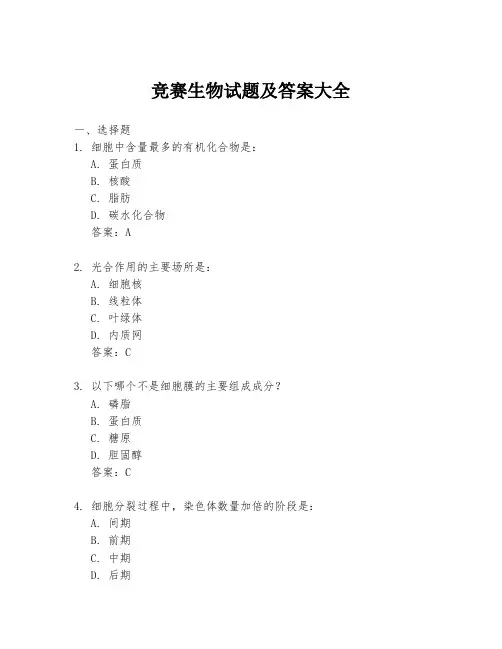 竞赛生物试题及答案大全

一、选择题

1. 细胞中含量最多的有机化合物是：
A. 蛋白质
B. 核酸
C. 脂肪
D. 碳水化合物
答案：A

2. 光合作用的主要场所是：
A. 细胞核
B. 线粒体
C. 叶绿体
D. 内质网
答案：C

3. 以下哪个不是细胞膜的主要组成成分？
A. 磷脂
B. 蛋白质
C. 糖原
D. 胆固醇
答案：C

4. 细胞分裂过程中，染色体数量加倍的阶段是：
A. 间期
B. 前期
C. 中期
D. 后期